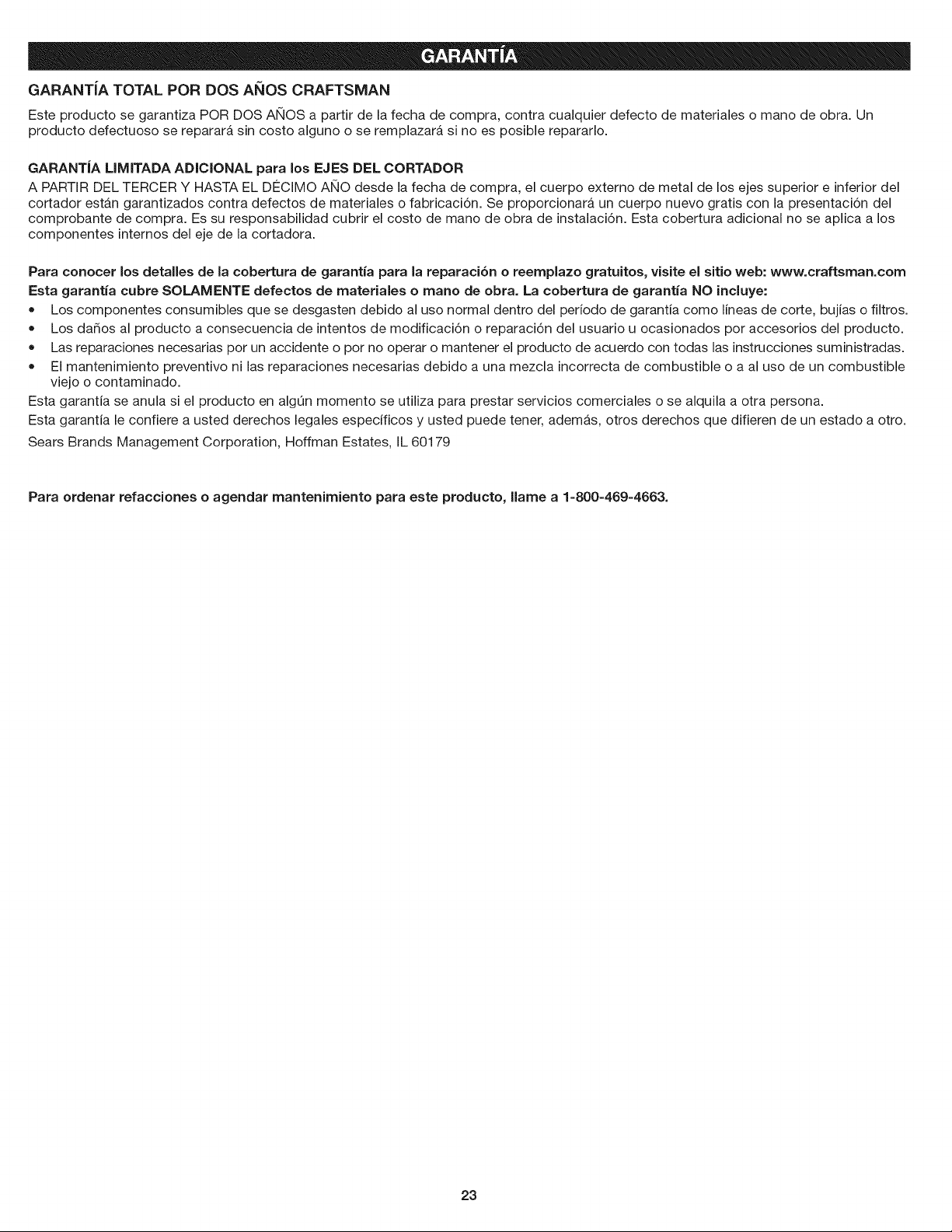 GARANTÍA

GARANTÍA TOTAL POR DOS AÑOS CRAFTSMAN

Este producto se garantiza POR DOS AÑOS a partir de la fecha de compra, contra cualquier defecto de materiales o mano de obra. Un producto defectuoso se reparará sin costo alguno o se remplazará si no es posible repararlo.

GARANTÍA LIMITADA ADICIONAL para los EJES DEL CORTADOR

A PARTIR DEL TERCER Y HASTA EL DÉCIMO AÑO desde la fecha de compra, el cuerpo externo de metal de los ejes superior e inferior del cortador están garantizados contra defectos de materiales o fabricación. Se proporcionará un cuerpo nuevo gratis con la presentación del comprobante de compra. Es su responsabilidad cubrir el costo de mano de obra de instalación. Esta cobertura adicional no se aplica a los componentes internos del eje de la cortadora.

Para conocer los detalles de la cobertura de garantía para la reparación o reemplazo gratuitos, visite el sitio web: www.craftsman.com

Esta garantía cubre SOLAMENTE defectos de materiales o mano de obra. La cobertura de garantía NO incluye:

• Los componentes consumibles que se desgasten debido al uso normal dentro del período de garantía como líneas de corte, bujías o filtros.
• Los daños al producto a consecuencia de intentos de modificación o reparación del usuario u ocasionados por accesorios del producto.
• Las reparaciones necesarias por un accidente o por no operar o mantener el producto de acuerdo con todas las instrucciones suministradas.
• El mantenimiento preventivo ni las reparaciones necesarias debido a una mezcla incorrecta de combustible o a al uso de un combustible viejo o contaminado.

Esta garantía se anula si el producto en algún momento se utiliza para prestar servicios comerciales o se alquila a otra persona.

Esta garantía le confiere a usted derechos legales específicos y usted puede tener, además, otros derechos que difieren de un estado a otro.

Sears Brands Management Corporation, Hoffman Estates, IL 60179

Para ordenar refacciones o agendar mantenimiento para este producto, llame a 1-800-469-4663.

23